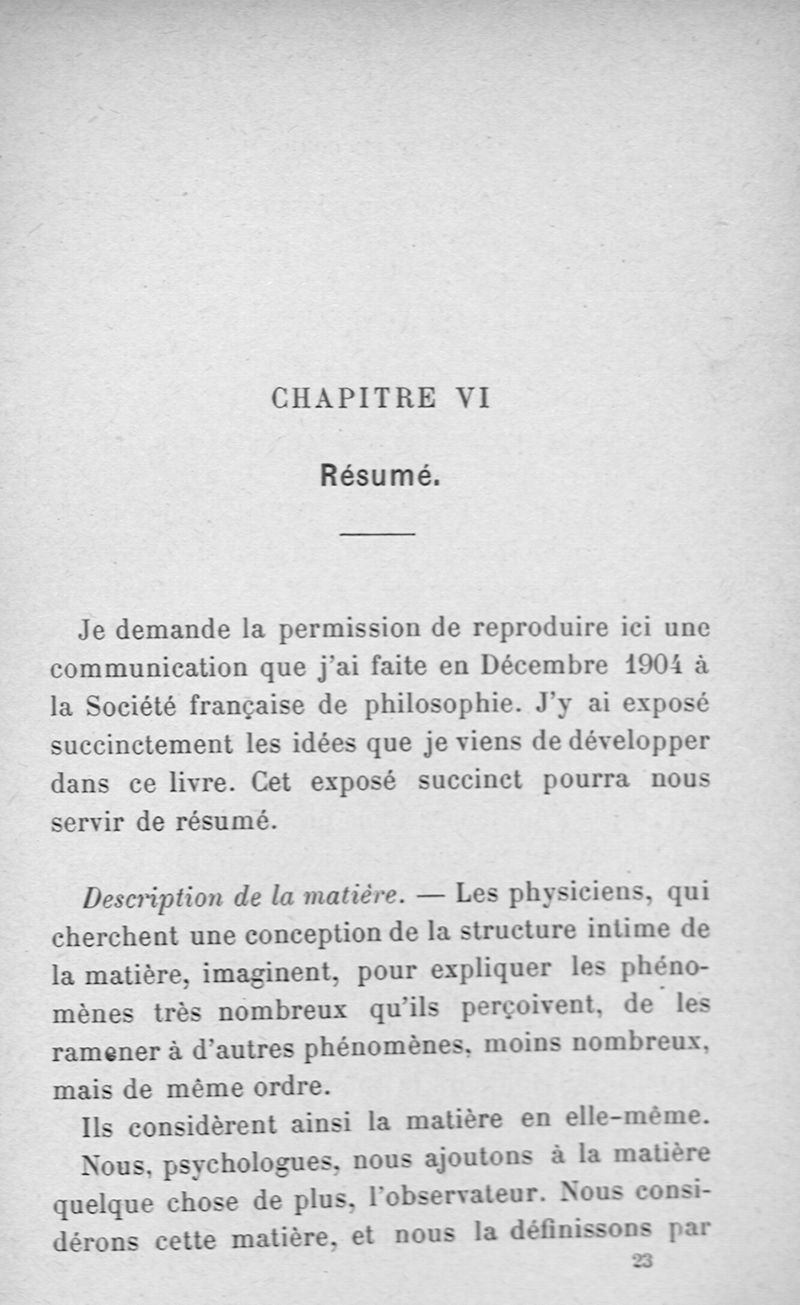 CHAPITRE VI

Résumé.

Je demande la permission de reproduire ici une communication que j'ai faite en Décembre 1904 à la Société française de philosophie. J'y ai exposé succinctement les idées que je viens de développer dans ce livre. Cet exposé succinct pourra nous servir de résumé.

Description de la matière. — Les physiciens, qui cherchent une conception de la structure intime de la matière, imaginent, pour expliquer les phénomènes très nombreux qu'ils perçoivent, de les ramener à d'autres phénomènes, moins nombreux, mais de même ordre.

Ils considèrent ainsi la matière en elle-même.

Nous, psychologues, nous ajoutons à la matière quelque chose de plus, l'observateur. Nous considérons cette matière, et nous la définissons par

23